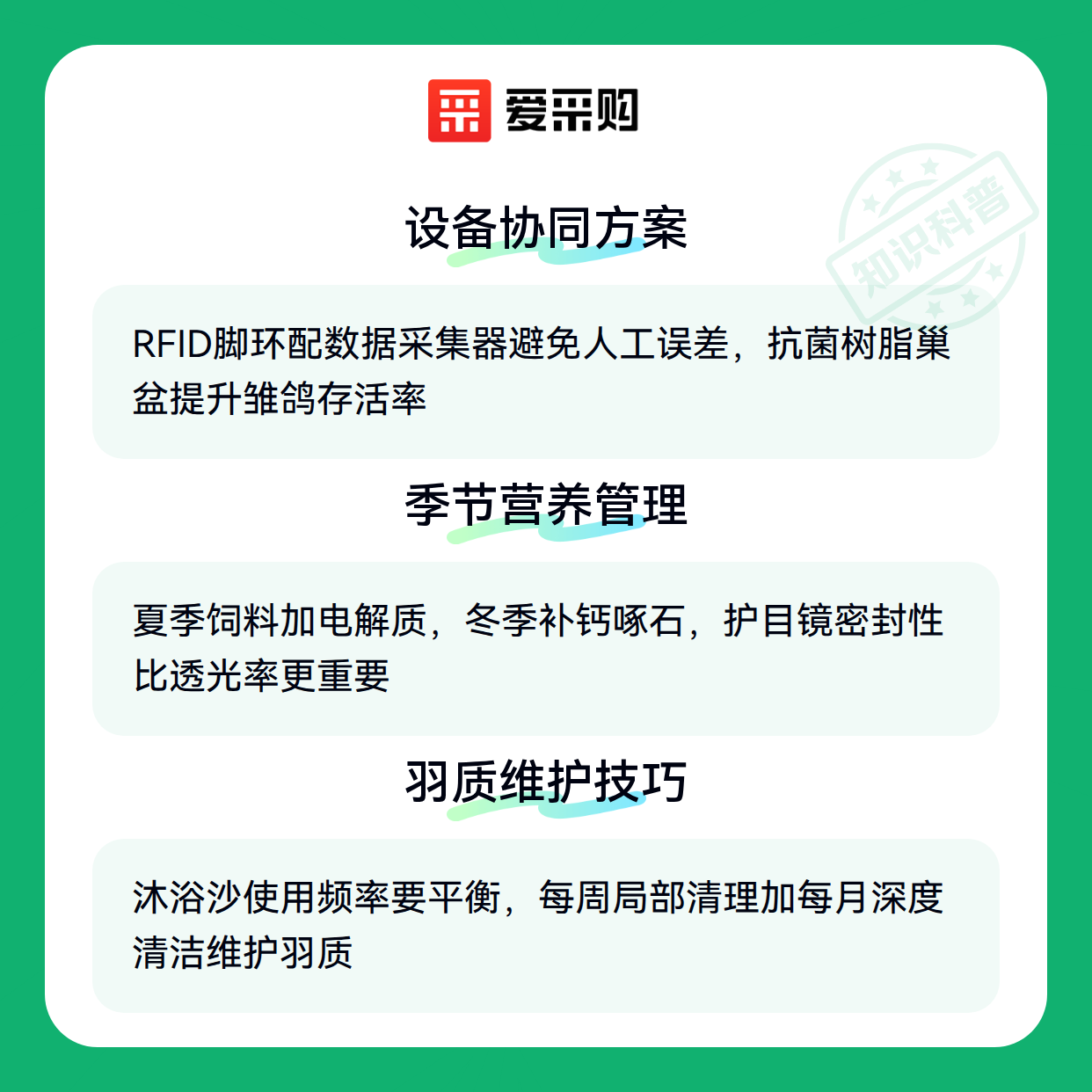 爱采购

设备协同方案

RFID脚环配数据采集器避免人工误差，抗菌树脂巢盆提升雏鸽存活率

季节营养管理

夏季饲料加电解质，冬季补钙啄石，护目镜密封性比透光率更重要

羽质维护技巧

沐浴沙使用频率要平衡，每周局部清理加每月深度清洁维护羽质

知识科普